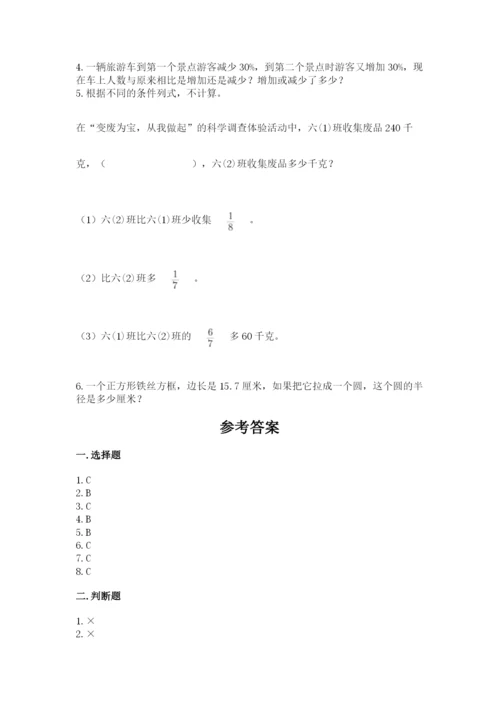 4. 一辆旅游车到第一个景点游客减少 30%，到第二个景点时游客又增加 30%，现在车上人数与原来相比是增加还是减少？增加或减少了多少？
5. 根据不同的条件列式，不计算。

在“变废为宝，从我做起”的科学调查体验活动中，六(1)班收集废品 240 千克，（                    ），六(2)班收集废品多少千克？

（1）六(2)班比六(1)班少收集 $\frac{1}{8}$ 。

（2）比六(2)班多 $\frac{1}{7}$ 。

（3）六(1)班比六(2)班的 $\frac{6}{7}$ 多 60 千克。

6. 一个正方形铁丝方框，边长是 15.7 厘米，如果把它拉成一个圆，这个圆的半径是多少厘米？

参考答案

一. 选择题

1. C
2. B
3. C
4. B
5. B
6. C
7. C
8. C

二. 判断题

1. ×
2. ×